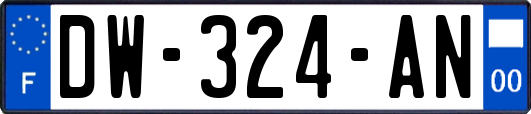 F
DW-324-AN
00